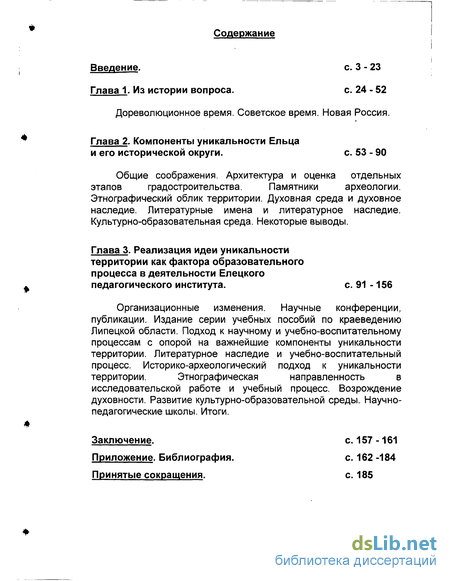 Содержание

Введение. с. 3 - 23

Глава 1. Из истории вопроса. с. 24 - 52

Дореволюционное время. Советское время. Новая Россия.

Глава 2. Компоненты уникальности Ельца и его исторической округи. с. 53 - 90

Общие соображения. Архитектура и оценка отдельных этапов градостроительства. Памятники археологии. Этнографический облик территории. Духовная среда и духовное наследие. Литературные имена и литературное наследие. Культурно-образовательная среда. Некоторые выводы.

Глава 3. Реализация идеи уникальности территории как фактора образовательного процесса в деятельности Елецкого педагогического института. с. 91 - 156

Организационные изменения. Научные конференции, публикации. Издание серии учебных пособий по краеведению Липецкой области. Подход к научному и учебно-воспитательному процессам с опорой на важнейшие компоненты уникальности территории. Литературное наследие и учебно-воспитательный процесс. Историко-археологический подход к уникальности территории. Этнографическая направленность в исследовательской работе и учебный процесс. Возрождение духовности. Развитие культурно-образовательной среды. Научно-педагогические школы. Итоги.

Заключение. с. 157 - 161

Приложение. Библиография. с. 162 -184

Принятые сокращения. с. 185

dsLib.net
библиотека диссертаций